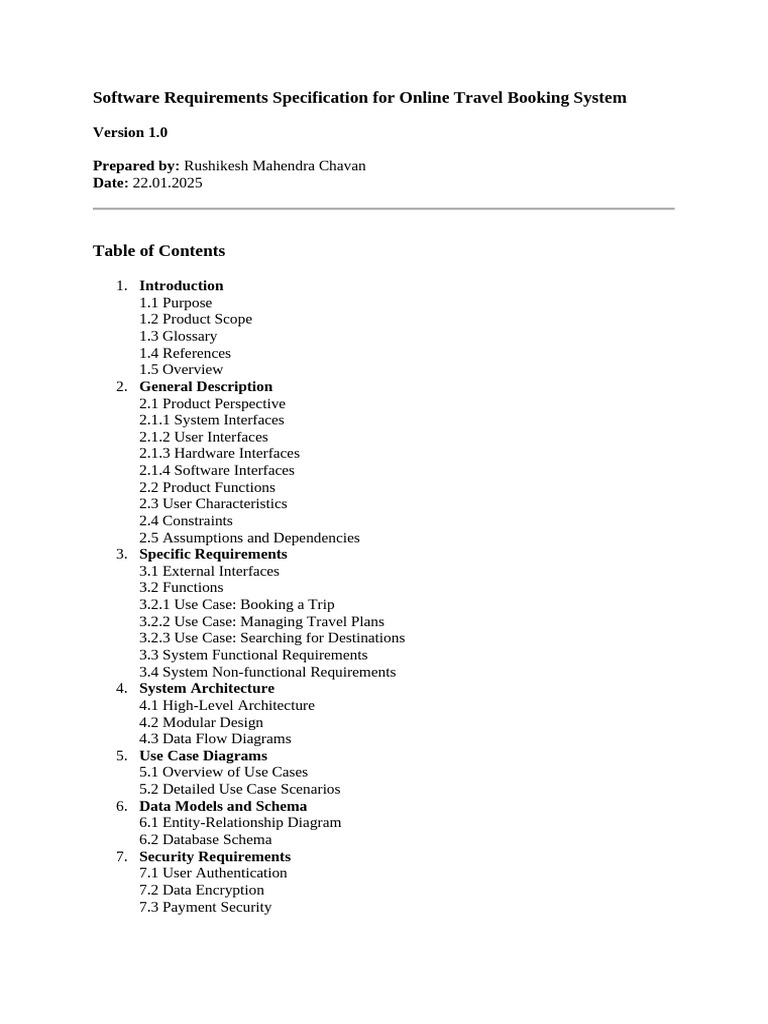 Software Requirements Specification for Online Travel Booking System

Version 1.0

Prepared by: Rushikesh Mahendra Chavan
Date: 22.01.2025

Table of Contents

1. Introduction
1.1 Purpose
1.2 Product Scope
1.3 Glossary
1.4 References
1.5 Overview
2. General Description
2.1 Product Perspective
2.1.1 System Interfaces
2.1.2 User Interfaces
2.1.3 Hardware Interfaces
2.1.4 Software Interfaces
2.2 Product Functions
2.3 User Characteristics
2.4 Constraints
2.5 Assumptions and Dependencies
3. Specific Requirements
3.1 External Interfaces
3.2 Functions
3.2.1 Use Case: Booking a Trip
3.2.2 Use Case: Managing Travel Plans
3.2.3 Use Case: Searching for Destinations
3.3 System Functional Requirements
3.4 System Non-functional Requirements
4. System Architecture
4.1 High-Level Architecture
4.2 Modular Design
4.3 Data Flow Diagrams
5. Use Case Diagrams
5.1 Overview of Use Cases
5.2 Detailed Use Case Scenarios
6. Data Models and Schema
6.1 Entity-Relationship Diagram
6.2 Database Schema
7. Security Requirements
7.1 User Authentication
7.2 Data Encryption
7.3 Payment Security